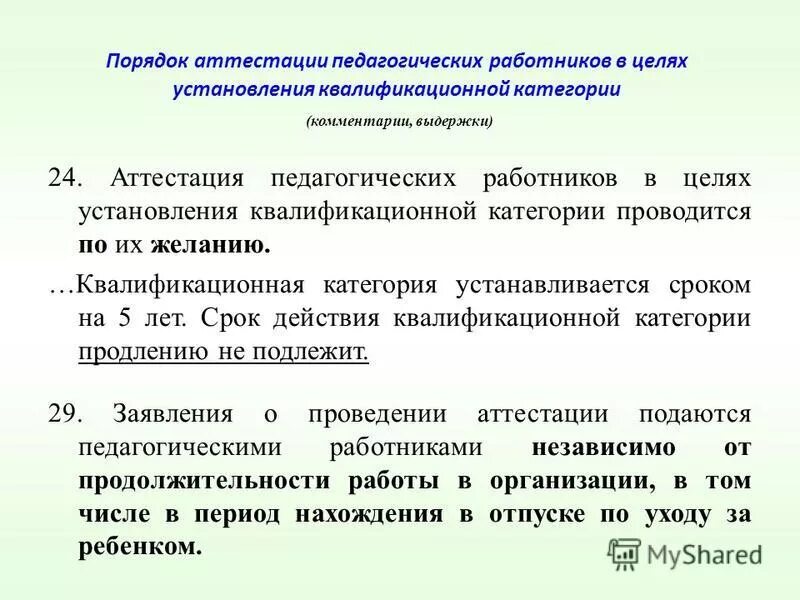 Порядок аттестации педагогических работников в целях установления квалификационной категории

(комментарии, выдержки)

24. Аттестация педагогических работников в целях установления квалификационной категории проводится по их желанию.

…Квалификационная категория устанавливается сроком на 5 лет. Срок действия квалификационной категории продлению не подлежит.

29. Заявления о проведении аттестации подаются педагогическими работниками независимо от продолжительности работы в организации, в том числе в период нахождения в отпуске по уходу за ребенком.

MyShared